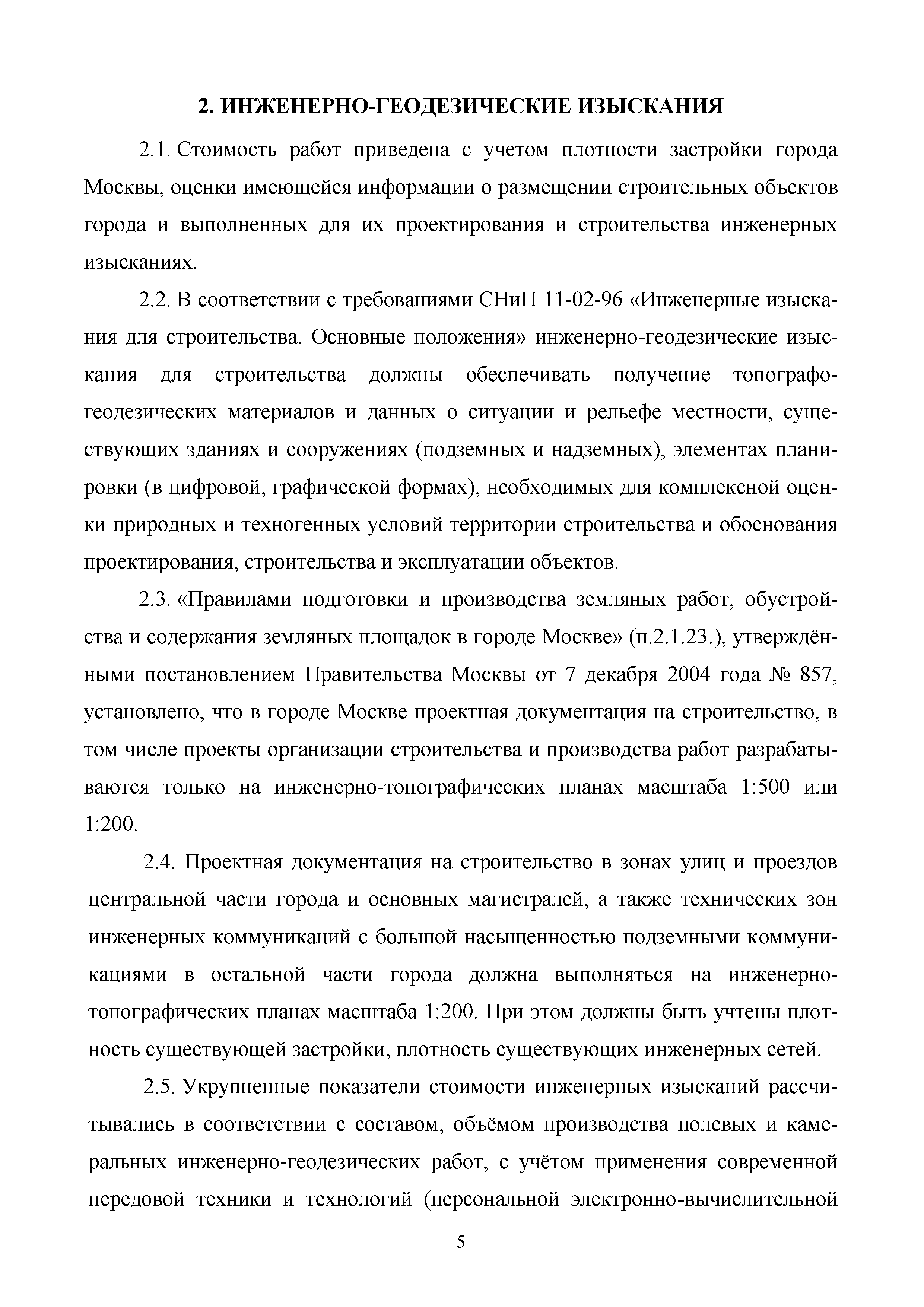 2. ИНЖЕНЕРНО-ГЕОДЕЗИЧЕСКИЕ ИЗЫСКАНИЯ

2.1. Стоимость работ приведена с учетом плотности застройки города Москвы, оценки имеющейся информации о размещении строительных объектов города и выполненных для их проектирования и строительства инженерных изысканиях.

2.2. В соответствии с требованиями СНиП 11-02-96 «Инженерные изыскания для строительства. Основные положения» инженерно-геодезические изыскания для строительства должны обеспечивать получение топографо-геодезических материалов и данных о ситуации и рельефе местности, существующих зданиях и сооружениях (подземных и надземных), элементах планировки (в цифровой, графической формах), необходимых для комплексной оценки природных и техногенных условий территории строительства и обоснования проектирования, строительства и эксплуатации объектов.

2.3. «Правилами подготовки и производства земляных работ, обустройства и содержания земляных площадок в городе Москве» (п.2.1.23.), утверждёнными постановлением Правительства Москвы от 7 декабря 2004 года № 857, установлено, что в городе Москве проектная документация на строительство, в том числе проекты организации строительства и производства работ разрабатываются только на инженерно-топографических планах масштаба 1:500 или 1:200.

2.4. Проектная документация на строительство в зонах улиц и проездов центральной части города и основных магистралей, а также технических зон инженерных коммуникаций с большой насыщенностью подземными коммуникациями в остальной части города должна выполняться на инженерно-топографических планах масштаба 1:200. При этом должны быть учтены плотность существующей застройки, плотность существующих инженерных сетей.

2.5. Укрупненные показатели стоимости инженерных изысканий рассчитывались в соответствии с составом, объёмом производства полевых и камеральных инженерно-геодезических работ, с учётом применения современной передовой техники и технологий (персональной электронно-вычислительной

5